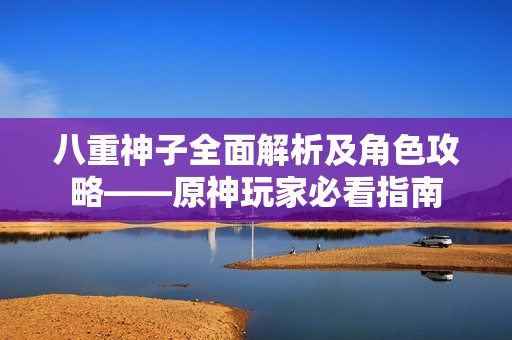 八重神子全面解析及角色攻略——原神玩家必看指南